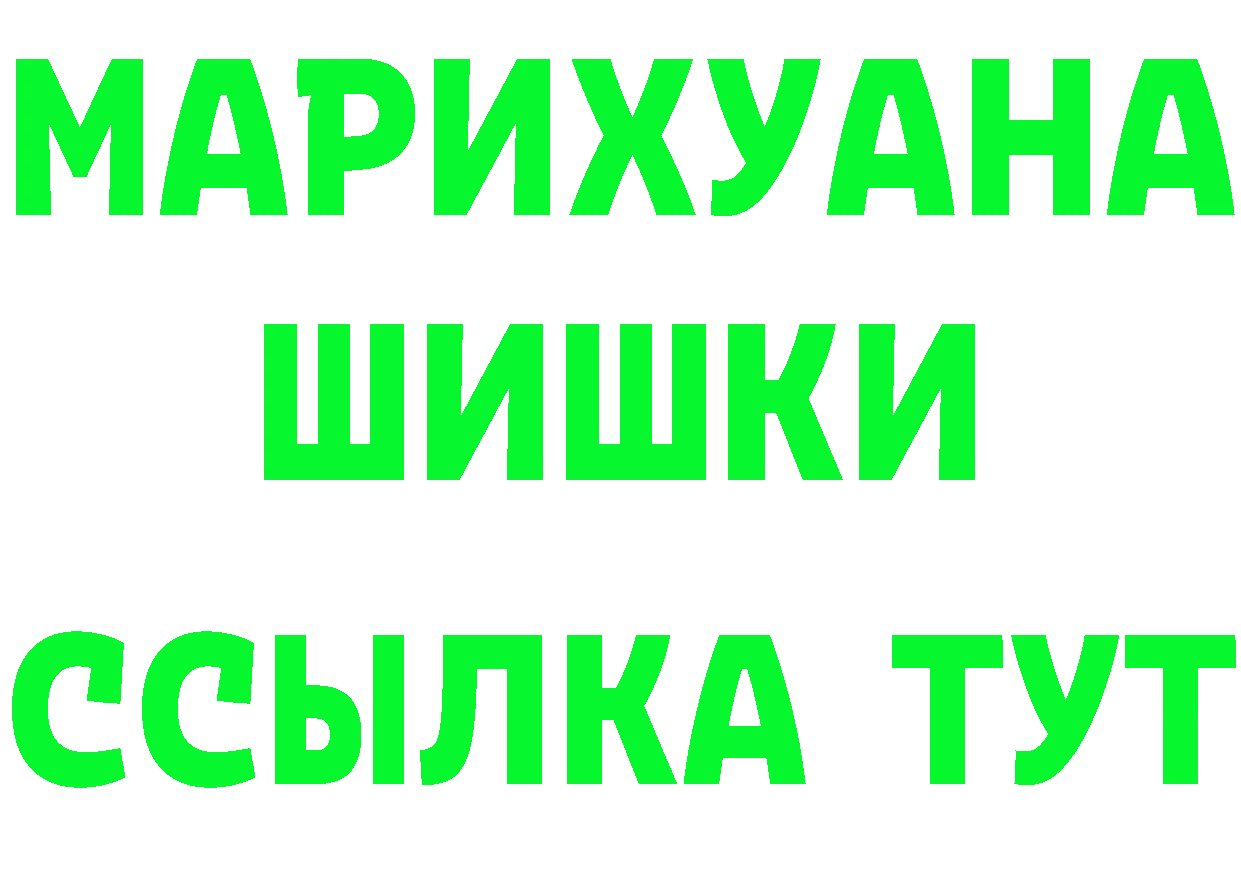 МАРИХУАНА
ШИШКИ
ССЫЛКА ТУТ